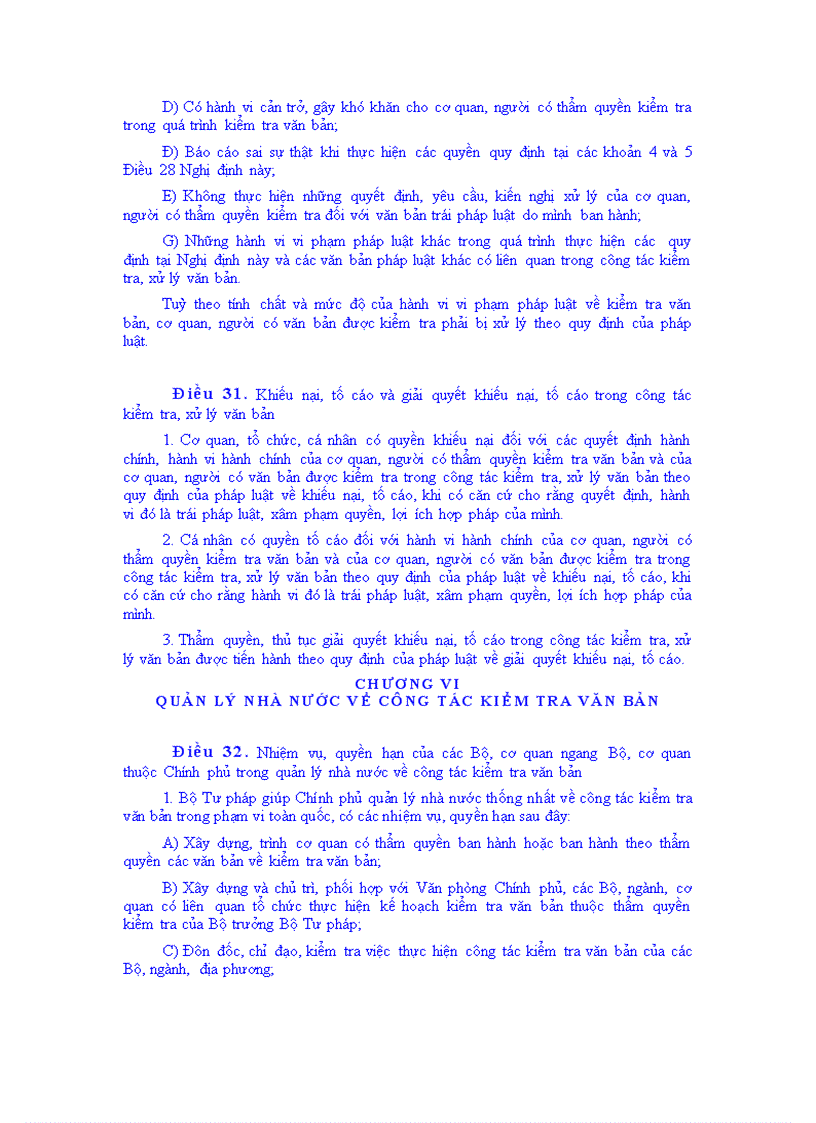 D) Có hành vi cản trở, gây khó khăn cho cơ quan, người có thẩm quyền kiểm tra trong quá trình kiểm tra văn bản;

Đ) Báo cáo sai sự thật khi thực hiện các quyền quy định tại các khoản 4 và 5 Điều 28 Nghị định này;

E) Không thực hiện những quyết định, yêu cầu, kiến nghị xử lý của cơ quan, người có thẩm quyền kiểm tra đối với văn bản trái pháp luật do mình ban hành;

G) Những hành vi vi phạm pháp luật khác trong quá trình thực hiện các quy định tại Nghị định này và các văn bản pháp luật khác có liên quan trong công tác kiểm tra, xử lý văn bản.

Tuỳ theo tính chất và mức độ của hành vi vi phạm pháp luật về kiểm tra văn bản, cơ quan, người có văn bản được kiểm tra phải bị xử lý theo quy định của pháp luật.

Điều 31. Khiếu nại, tố cáo và giải quyết khiếu nại, tố cáo trong công tác kiểm tra, xử lý văn bản

1. Cơ quan, tổ chức, cá nhân có quyền khiếu nại đối với các quyết định hành chính, hành vi hành chính của cơ quan, người có thẩm quyền kiểm tra văn bản và của cơ quan, người có văn bản được kiểm tra trong công tác kiểm tra, xử lý văn bản theo quy định của pháp luật về khiếu nại, tố cáo, khi có căn cứ cho rằng quyết định, hành vi đó là trái pháp luật, xâm phạm quyền, lợi ích hợp pháp của mình.

2. Cá nhân có quyền tố cáo đối với hành vi hành chính của cơ quan, người có thẩm quyền kiểm tra văn bản và của cơ quan, người có văn bản được kiểm tra trong công tác kiểm tra, xử lý văn bản theo quy định của pháp luật về khiếu nại, tố cáo, khi có căn cứ cho rằng hành vi đó là trái pháp luật, xâm phạm quyền, lợi ích hợp pháp của mình.

3. Thẩm quyền, thủ tục giải quyết khiếu nại, tố cáo trong công tác kiểm tra, xử lý văn bản được tiến hành theo quy định của pháp luật về giải quyết khiếu nại, tố cáo.

CHƯƠNG VI
QUẢN LÝ NHÀ NƯỚC VỀ CÔNG TÁC KIỂM TRA VĂN BẢN

Điều 32. Nhiệm vụ, quyền hạn của các Bộ, cơ quan ngang Bộ, cơ quan thuộc Chính phủ trong quản lý nhà nước về công tác kiểm tra văn bản

1. Bộ Tư pháp giúp Chính phủ quản lý nhà nước thống nhất về công tác kiểm tra văn bản trong phạm vi toàn quốc, có các nhiệm vụ, quyền hạn sau đây:

A) Xây dựng, trình cơ quan có thẩm quyền ban hành hoặc ban hành theo thẩm quyền các văn bản về kiểm tra văn bản;

B) Xây dựng và chủ trì, phối hợp với Văn phòng Chính phủ, các Bộ, ngành, cơ quan có liên quan tổ chức thực hiện kế hoạch kiểm tra văn bản thuộc thẩm quyền kiểm tra của Bộ trưởng Bộ Tư pháp;

C) Đôn đốc, chỉ đạo, kiểm tra việc thực hiện công tác kiểm tra văn bản của các Bộ, ngành, địa phương;